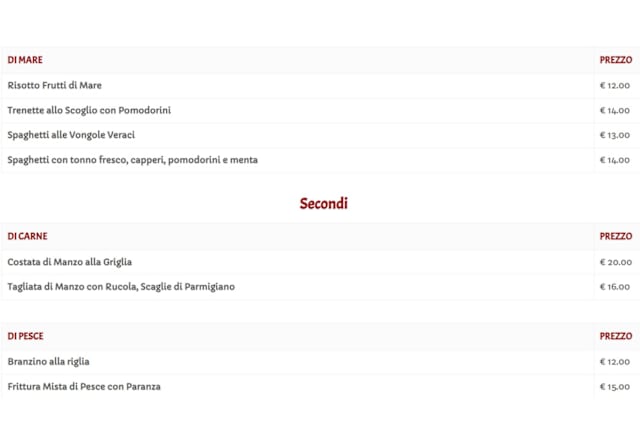 | DI MARE | PREZZO |
|---|---|
| Risotto Frutti di Mare | € 12.00 |
| Trenette allo Scoglio con Pomodorini | € 14.00 |
| Spaghetti alle Vongole Veraci | € 13.00 |
| Spaghetti con tonno fresco, capperi, pomodorini e menta | € 14.00 |

Secondi

| DI CARNE | PREZZO |
|---|---|
| Costata di Manzo alla Griglia | € 20.00 |
| Tagliata di Manzo con Rucola, Scaglie di Parmigiano | € 16.00 |

| DI PESCE | PREZZO |
|---|---|
| Branzino alla riglia | € 12.00 |
| Frittura Mista di Pesce con Paranza | € 15.00 |